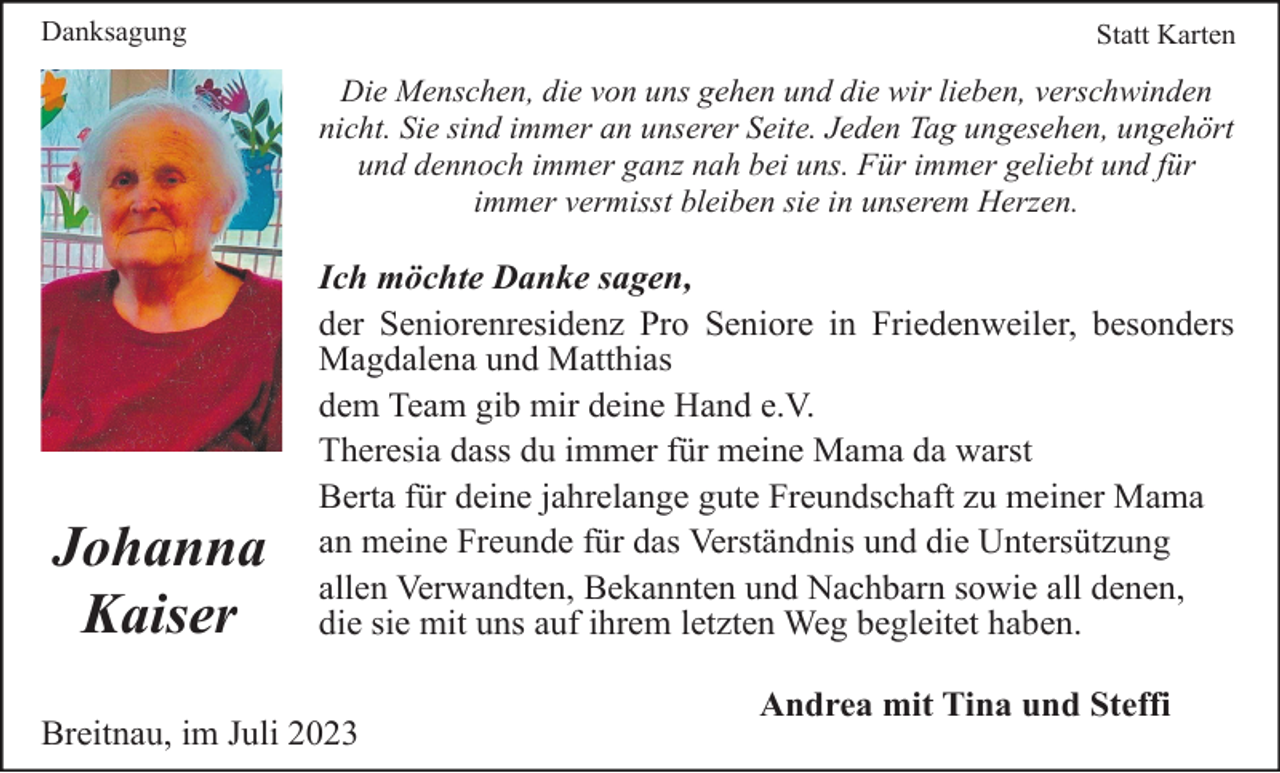 Danksagung

Statt Karten

Die Menschen, die von uns gehen und die wir lieben, verschwinden nicht. Sie sind immer an unserer Seite. Jeden Tag ungesehen, ungehört und dennoch immer ganz nah bei uns. Für immer geliebt und für immer vermisst bleiben sie in unserem Herzen.

Ich möchte Danke sagen,

der Seniorenresidenz Pro Seniore in Friedenweiler, besonders Magdalena und Matthias

dem Team gib mir deine Hand e.V.

Theresia dass du immer für meine Mama da warst

Berta für deine jahrelange gute Freundschaft zu meiner Mama

an meine Freunde für das Verständnis und die Untersützung

allen Verwandten, Bekannten und Nachbarn sowie all denen, die sie mit uns auf ihrem letzten Weg begleitet haben.

Johanna Kaiser

Andrea mit Tina und Steffi

Breitnau, im Juli 2023